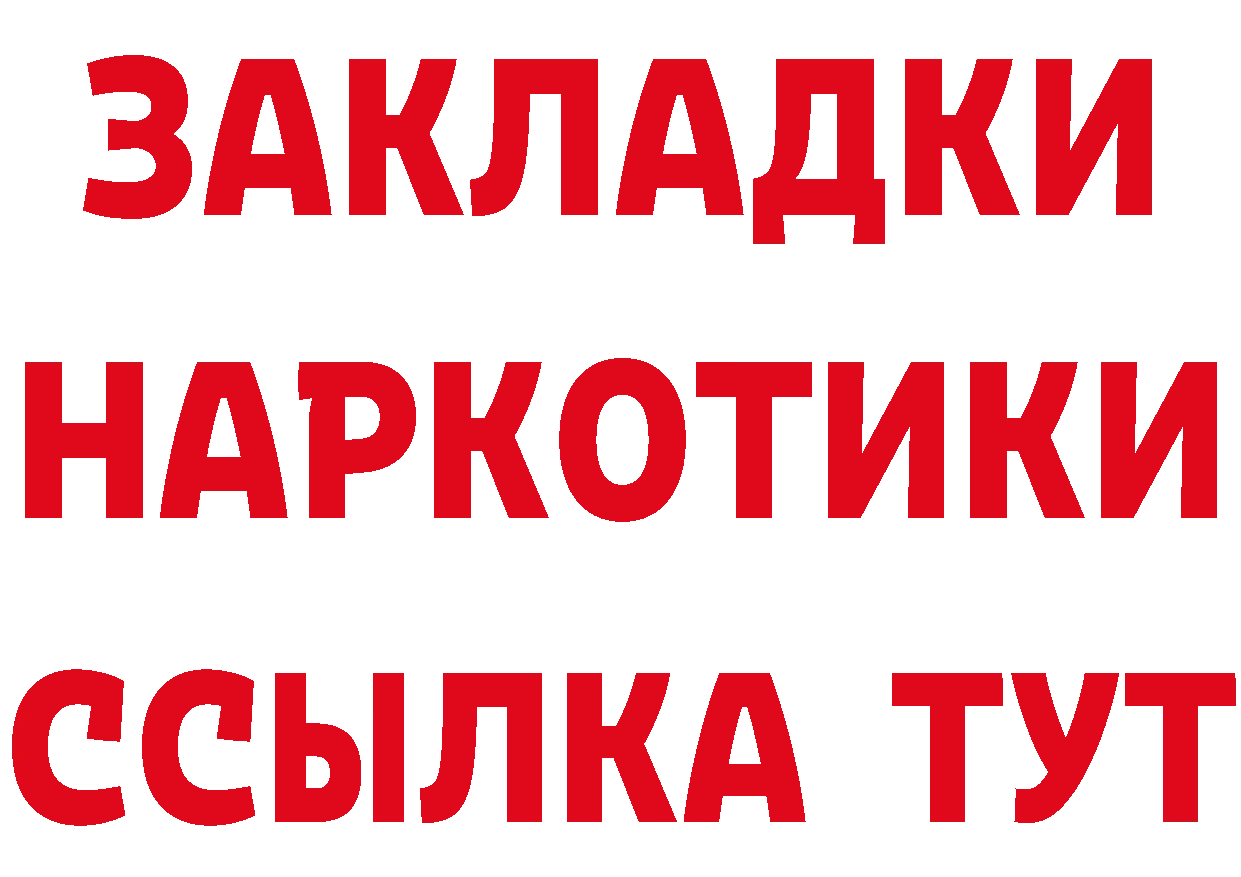 ЗАКЛАДКИ НАРКОТИКИ ССЫЛКА ТУТ